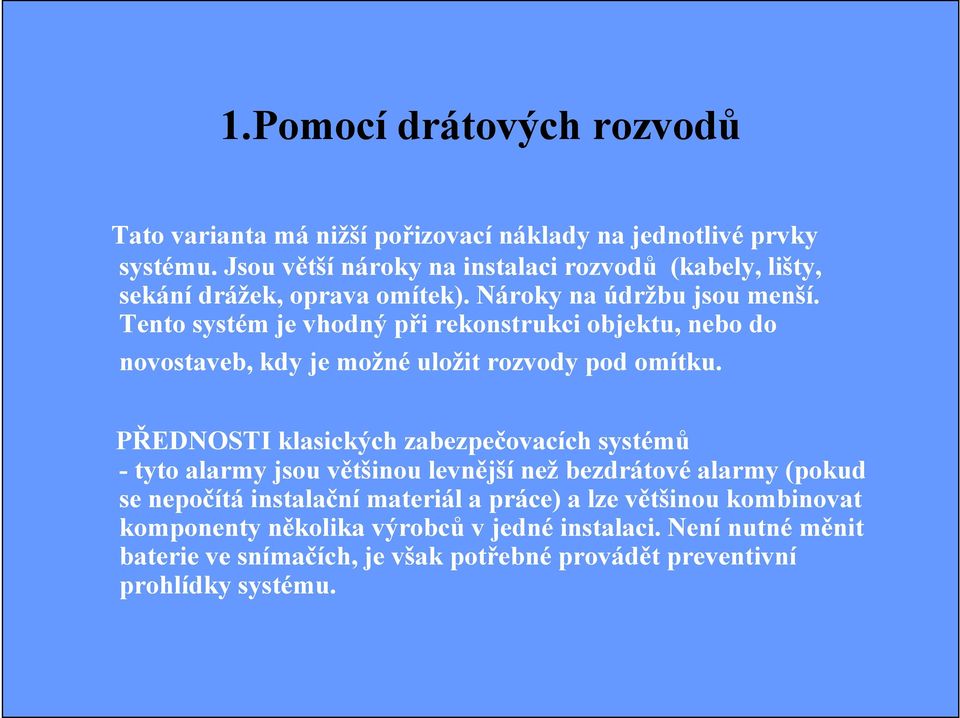 1.Pomocí drátových rozvodů

Tato varianta má nižší pořizovací náklady na jednotlivé prvky systému. Jsou větší nároky na instalaci rozvodů (kabely, lišty, sekání drážek, oprava omítek). Nároky na údržbu jsou menší. Tento systém je vhodný při rekonstrukci objektu, nebo do novostaveb, kdy je možné uložit rozvody pod omítku.

PŘEDNOSTI klasických zabezpečovacích systémů
- tyto alarmy jsou většinou levnější než bezdrátové alarmy (pokud se nepočítá instalační materiál a práce) a lze většinou kombinovat komponenty několika výrobců v jedné instalaci. Není nutné měnit baterie ve snímačích, je však potřebné provádět preventivní prohlídky systému.